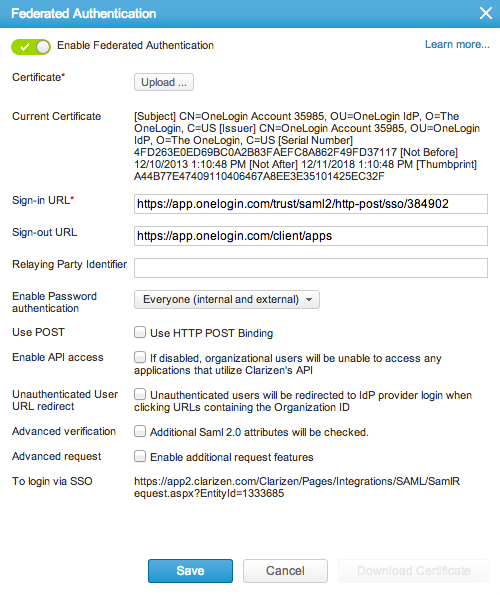 Federated Authentication

Enable Federated Authentication

Learn more...

Certificate*

Upload ...

Current Certificate

[Subject] CN=OneLogin Account 35985, OU=OneLogin IdP, O=The OneLogin, C=US [Issuer] CN=OneLogin Account 35985, OU=OneLogin IdP, O=The OneLogin, C=US [Serial Number] 4FD263E0ED69BC0A2B83FAEFC8A862F49FD37117 [Not Before] 12/10/2013 1:10:48 PM [Not After] 12/11/2018 1:10:48 PM [Thumbprint] A44B77E47409110406467A8EE3E35101425EC32F

Sign-in URL*

https://app.onelogin.com/trust/saml2/http-post/sso/384902

Sign-out URL

https://app.onelogin.com/client/apps

Relaying Party Identifier

Enable Password authentication

Everyone (internal and external)

Use POST

Use HTTP POST Binding

Enable API access

If disabled, organizational users will be unable to access any applications that utilize Clarizen's API

Unauthenticated User URL redirect

Unauthenticated users will be redirected to IdP provider login when clicking URLs containing the Organization ID

Advanced verification

Additional Saml 2.0 attributes will be checked.

Advanced request

Enable additional request features

To login via SSO

https://app2.clarizen.com/Clarizen/Pages/Integrations/SAML/SamlRequest.aspx?EntityId=1333685

Save

Cancel

Download Certificate